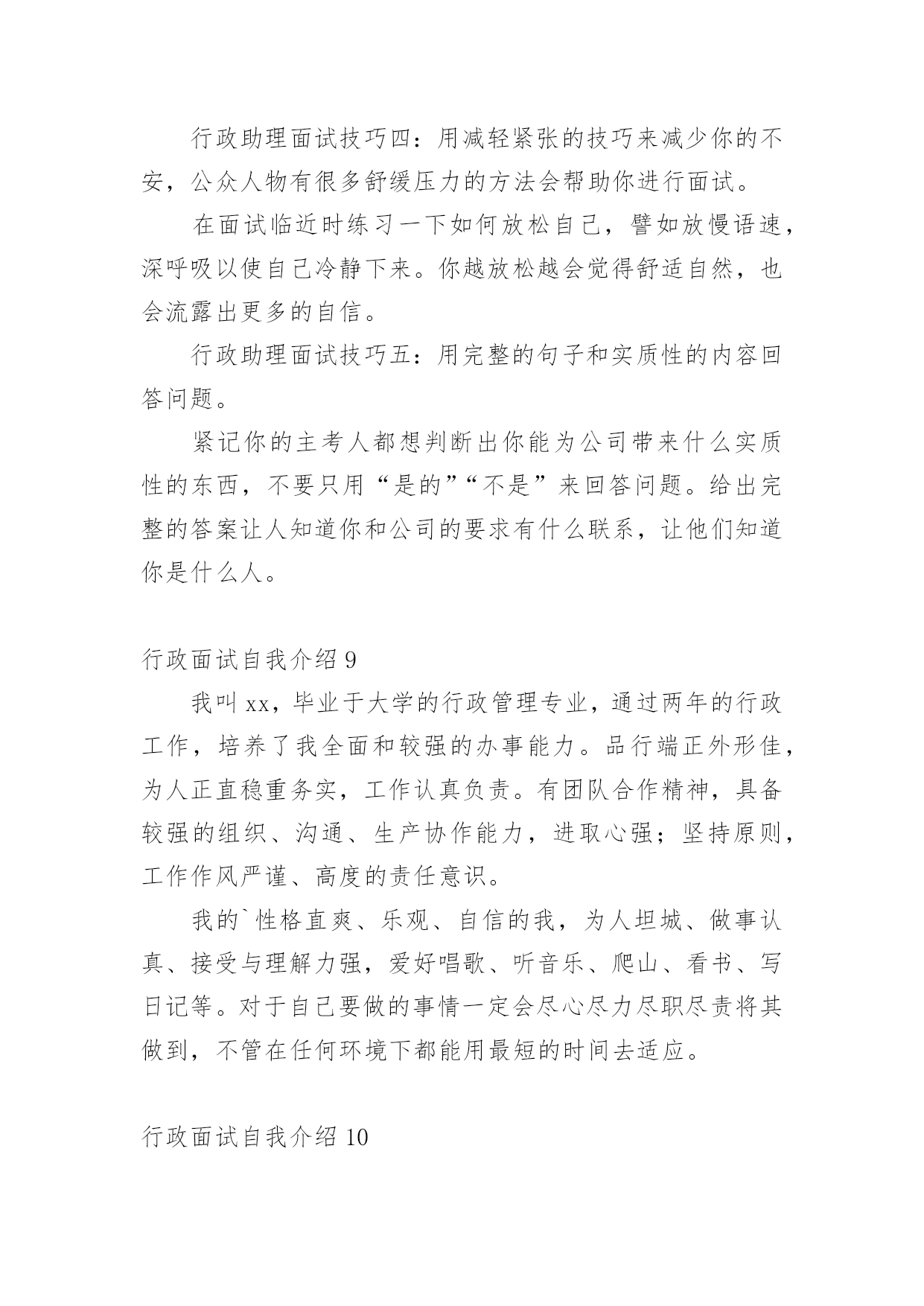 行政助理面试技巧四：用减轻紧张的技巧来减少你的不安，公众人物有很多舒缓压力的方法会帮助你进行面试。

在面试临近时练习一下如何放松自己，譬如放慢语速，深呼吸以使自己冷静下来。你越放松越会觉得舒适自然，也会流露出更多的自信。

行政助理面试技巧五：用完整的句子和实质性的内容回答问题。

紧记你的主考人都想判断出你能为公司带来什么实质性的东西，不要只用“是的”“不是”来回答问题。给出完整的答案让人知道你和公司的要求有什么联系，让他们知道你是什么人。

行政面试自我介绍 9

我叫 xx，毕业于大学的行政管理专业，通过两年的行政工作，培养了我全面和较强的办事能力。品行端正外形佳，为人正直稳重务实，工作认真负责。有团队合作精神，具备较强的组织、沟通、生产协作能力，进取心强；坚持原则，工作作风严谨、高度的责任意识。

我的`性格直爽、乐观、自信的我，为人坦城、做事认真、接受与理解力强，爱好唱歌、听音乐、爬山、看书、写日记等。对于自己要做的事情一定会尽心尽力尽职尽责将其做到，不管在任何环境下都能用最短的时间去适应。

行政面试自我介绍 10